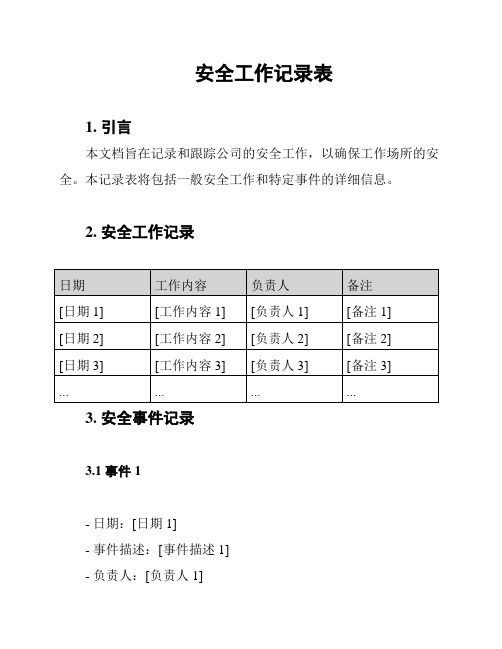 安全工作记录表

1. 引言

本文档旨在记录和跟踪公司的安全工作，以确保工作场所的安全。本记录表将包括一般安全工作和特定事件的详细信息。

2. 安全工作记录

| 日期 | 工作内容 | 负责人 | 备注 |
|---|---|---|---|
| [日期 1] | [工作内容 1] | [负责人 1] | [备注 1] |
| [日期 2] | [工作内容 2] | [负责人 2] | [备注 2] |
| [日期 3] | [工作内容 3] | [负责人 3] | [备注 3] |
| ... | ... | ... | ... |

3. 安全事件记录

3.1 事件 1

- 日期：[日期 1]

- 事件描述：[事件描述 1]

- 负责人：[负责人 1]